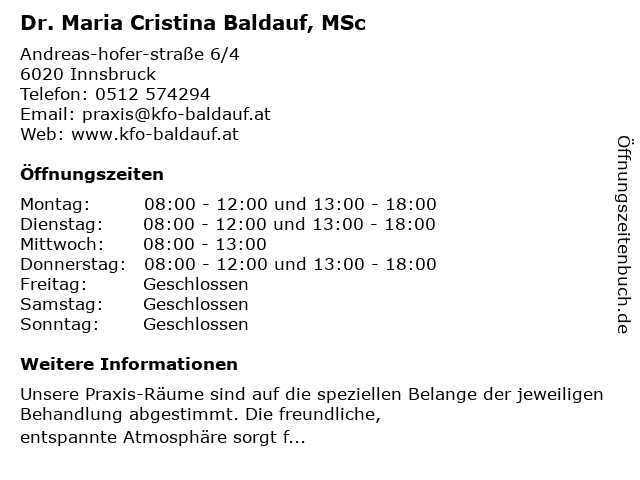 Dr. Maria Cristina Baldauf, MSc

Andreas-hofer-straße 6/4
6020 Innsbruck
Telefon: 0512 574294
Email: praxis@kfo-baldauf.at
Web: www.kfo-baldauf.at

Öffnungszeiten

| | |
|---|---|
| Montag: | 08:00 - 12:00 und 13:00 - 18:00 |
| Dienstag: | 08:00 - 12:00 und 13:00 - 18:00 |
| Mittwoch: | 08:00 - 13:00 |
| Donnerstag: | 08:00 - 12:00 und 13:00 - 18:00 |
| Freitag: | Geschlossen |
| Samstag: | Geschlossen |
| Sonntag: | Geschlossen |

Weitere Informationen

Unsere Praxis-Räume sind auf die speziellen Belange der jeweiligen Behandlung abgestimmt. Die freundliche, entspannte Atmosphäre sorgt f...

Öffnungszeitenbuch.de